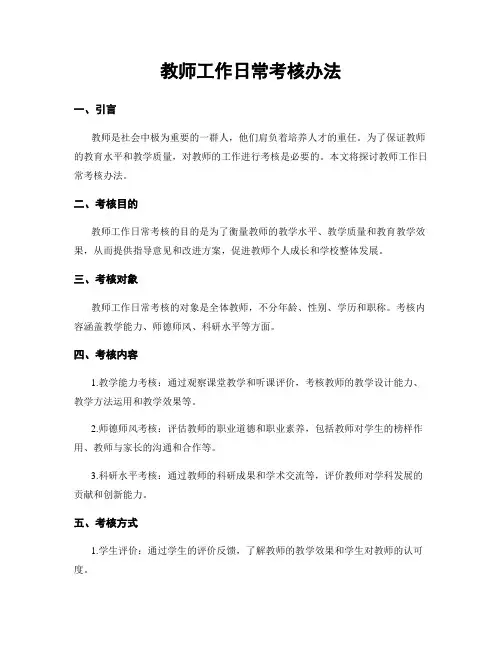 教师工作日常考核办法

一、引言

教师是社会中极为重要的一群人，他们肩负着培养人才的重任。为了保证教师的教育水平和教学质量，对教师的工作进行考核是必要的。本文将探讨教师工作日常考核办法。

二、考核目的

教师工作日常考核的目的是为了衡量教师的教学水平、教学质量和教育教学效果，从而提供指导意见和改进方案，促进教师个人成长和学校整体发展。

三、考核对象

教师工作日常考核的对象是全体教师，不分年龄、性别、学历和职称。考核内容涵盖教学能力、师德师风、科研水平等方面。

四、考核内容

1.教学能力考核：通过观察课堂教学和听课评价，考核教师的教学设计能力、教学方法运用和教学效果等。

2.师德师风考核：评估教师的职业道德和职业素养，包括教师对学生的榜样作用、教师与家长的沟通和合作等。

3.科研水平考核：通过教师的科研成果和学术交流等，评价教师对学科发展的贡献和创新能力。

五、考核方式

1.学生评价：通过学生的评价反馈，了解教师的教学效果和学生对教师的认可度。